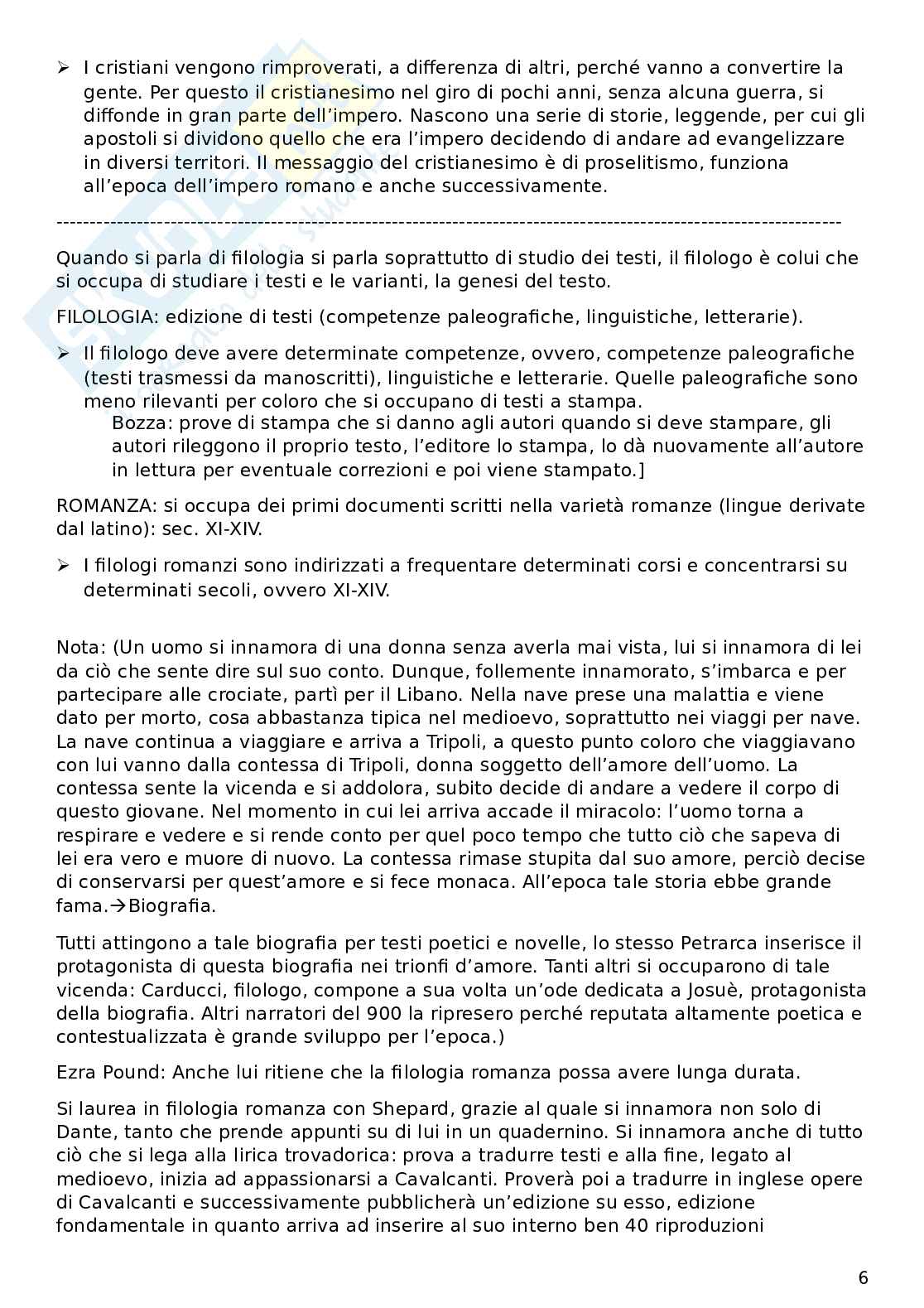 ➢ I cristiani vengono rimproverati, a differenza di altri, perché vanno a convertire la gente. Per questo il cristianesimo nel giro di pochi anni, senza alcuna guerra, si diffonde in gran parte dell'impero. Nascono una serie di storie, leggende, per cui gli apostoli si dividono quello che era l'impero decidendo di andare ad evangelizzare in diversi territori. Il messaggio del cristianesimo è di proselitismo, funziona all'epoca dell'impero romano e anche successivamente.

--------------------------------------------------------------------------------------------------------------------

Quando si parla di filologia si parla soprattutto di studio dei testi, il filologo è colui che si occupa di studiare i testi e le varianti, la genesi del testo.

FILOLOGIA: edizione di testi (competenze paleografiche, linguistiche, letterarie).

➢ Il filologo deve avere determinate competenze, ovvero, competenze paleografiche (testi trasmessi da manoscritti), linguistiche e letterarie. Quelle paleografiche sono meno rilevanti per coloro che si occupano di testi a stampa.
Bozza: prove di stampa che si danno agli autori quando si deve stampare, gli autori rileggono il proprio testo, l'editore lo stampa, lo dà nuovamente all'autore in lettura per eventuale correzioni e poi viene stampato.]

ROMANZA: si occupa dei primi documenti scritti nella varietà romanze (lingue derivate dal latino): sec. XI-XIV.

➢ I filologi romanzi sono indirizzati a frequentare determinati corsi e concentrarsi su determinati secoli, ovvero XI-XIV.

Nota: (Un uomo si innamora di una donna senza averla mai vista, lui si innamora di lei da ciò che sente dire sul suo conto. Dunque, follemente innamorato, s'imbarca e per partecipare alle crociate, partì per il Libano. Nella nave prese una malattia e viene dato per morto, cosa abbastanza tipica nel medioevo, soprattutto nei viaggi per nave. La nave continua a viaggiare e arriva a Tripoli, a questo punto coloro che viaggiavano con lui vanno dalla contessa di Tripoli, donna soggetto dell'amore dell'uomo. La contessa sente la vicenda e si addolora, subito decide di andare a vedere il corpo di questo giovane. Nel momento in cui lei arriva accade il miracolo: l'uomo torna a respirare e vedere e si rende conto per quel poco tempo che tutto ciò che sapeva di lei era vero e muore di nuovo. La contessa rimase stupita dal suo amore, perciò decise di conservarsi per quest'amore e si fece monaca. All'epoca tale storia ebbe grande fama.→Biografia.

Tutti attingono a tale biografia per testi poetici e novelle, lo stesso Petrarca inserisce il protagonista di questa biografia nei trionfi d'amore. Tanti altri si occuparono di tale vicenda: Carducci, filologo, compone a sua volta un'ode dedicata a Josuè, protagonista della biografia. Altri narratori del 900 la ripresero perché reputata altamente poetica e contestualizzata è grande sviluppo per l'epoca.)

Ezra Pound: Anche lui ritiene che la filologia romanza possa avere lunga durata.

Si laurea in filologia romanza con Shepard, grazie al quale si innamora non solo di Dante, tanto che prende appunti su di lui in un quadernino. Si innamora anche di tutto ciò che si lega alla lirica trovadorica: prova a tradurre testi e alla fine, legato al medioevo, inizia ad appassionarsi a Cavalcanti. Proverà poi a tradurre in inglese opere di Cavalcanti e successivamente pubblicherà un'edizione su esso, edizione fondamentale in quanto arriva ad inserire al suo interno ben 40 riproduzioni

6